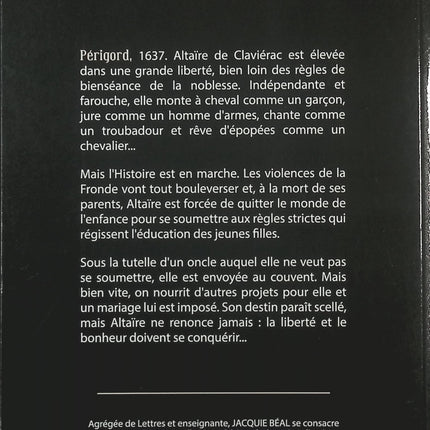 Périgord, 1637. Altaïre de Claviérac est élevée dans une grande liberté, bien loin des règles de bienséance de la noblesse. Indépendante et farouche, elle monte à cheval comme un garçon, jure comme un homme d'armes, chante comme un troubadour et rêve d'épopées comme un chevalier...

Mais l'Histoire est en marche. Les violences de la Fronde vont tout bouleverser et, à la mort de ses parents, Altaïre est forcée de quitter le monde de l'enfance pour se soumettre aux règles strictes qui régissent l'éducation des jeunes filles.

Sous la tutelle d'un oncle auquel elle ne veut pas se soumettre, elle est envoyée au couvent. Mais bien vite, on nourrit d'autres projets pour elle et un mariage lui est imposé. Son destin paraît scellé, mais Altaïre ne renonce jamais : la liberté et le bonheur doivent se conquérir...

Agrégée de Lettres et enseignante, JACQUIE BÉAL se consacre